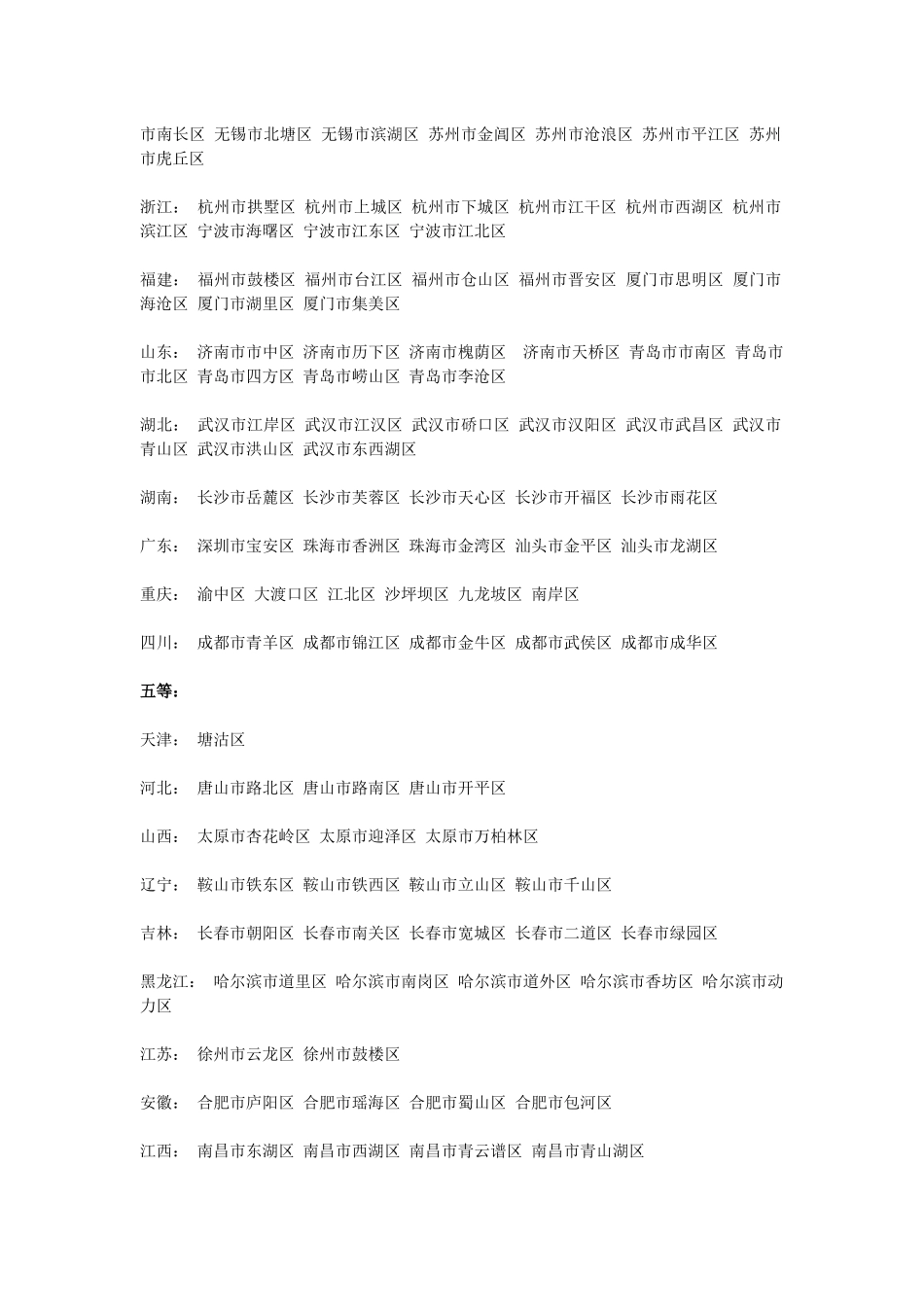 市南长区 无锡市北塘区 无锡市滨湖区 苏州市金阊区 苏州市沧浪区 苏州市平江区 苏州市虎丘区

浙江： 杭州市拱墅区 杭州市上城区 杭州市下城区 杭州市江干区 杭州市西湖区 杭州市滨江区 宁波市海曙区 宁波市江东区 宁波市江北区

福建： 福州市鼓楼区 福州市台江区 福州市仓山区 福州市晋安区 厦门市思明区 厦门市海沧区 厦门市湖里区 厦门市集美区

山东： 济南市市中区 济南市历下区 济南市槐荫区 济南市天桥区 青岛市市南区 青岛市市北区 青岛市四方区 青岛市崂山区 青岛市李沧区

湖北： 武汉市江岸区 武汉市江汉区 武汉市硚口区 武汉市汉阳区 武汉市武昌区 武汉市青山区 武汉市洪山区 武汉市东西湖区

湖南： 长沙市岳麓区 长沙市芙蓉区 长沙市天心区 长沙市开福区 长沙市雨花区

广东： 深圳市宝安区 珠海市香洲区 珠海市金湾区 汕头市金平区 汕头市龙湖区

重庆： 渝中区 大渡口区 江北区 沙坪坝区 九龙坡区 南岸区

四川： 成都市青羊区 成都市锦江区 成都市金牛区 成都市武侯区 成都市成华区

五等：

天津： 塘沽区

河北： 唐山市路北区 唐山市路南区 唐山市开平区

山西： 太原市杏花岭区 太原市迎泽区 太原市万柏林区

辽宁： 鞍山市铁东区 鞍山市铁西区 鞍山市立山区 鞍山市千山区

吉林： 长春市朝阳区 长春市南关区 长春市宽城区 长春市二道区 长春市绿园区

黑龙江： 哈尔滨市道里区 哈尔滨市南岗区 哈尔滨市道外区 哈尔滨市香坊区 哈尔滨市动力区

江苏： 徐州市云龙区 徐州市鼓楼区

安徽： 合肥市庐阳区 合肥市瑶海区 合肥市蜀山区 合肥市包河区

江西： 南昌市东湖区 南昌市西湖区 南昌市青云谱区 南昌市青山湖区